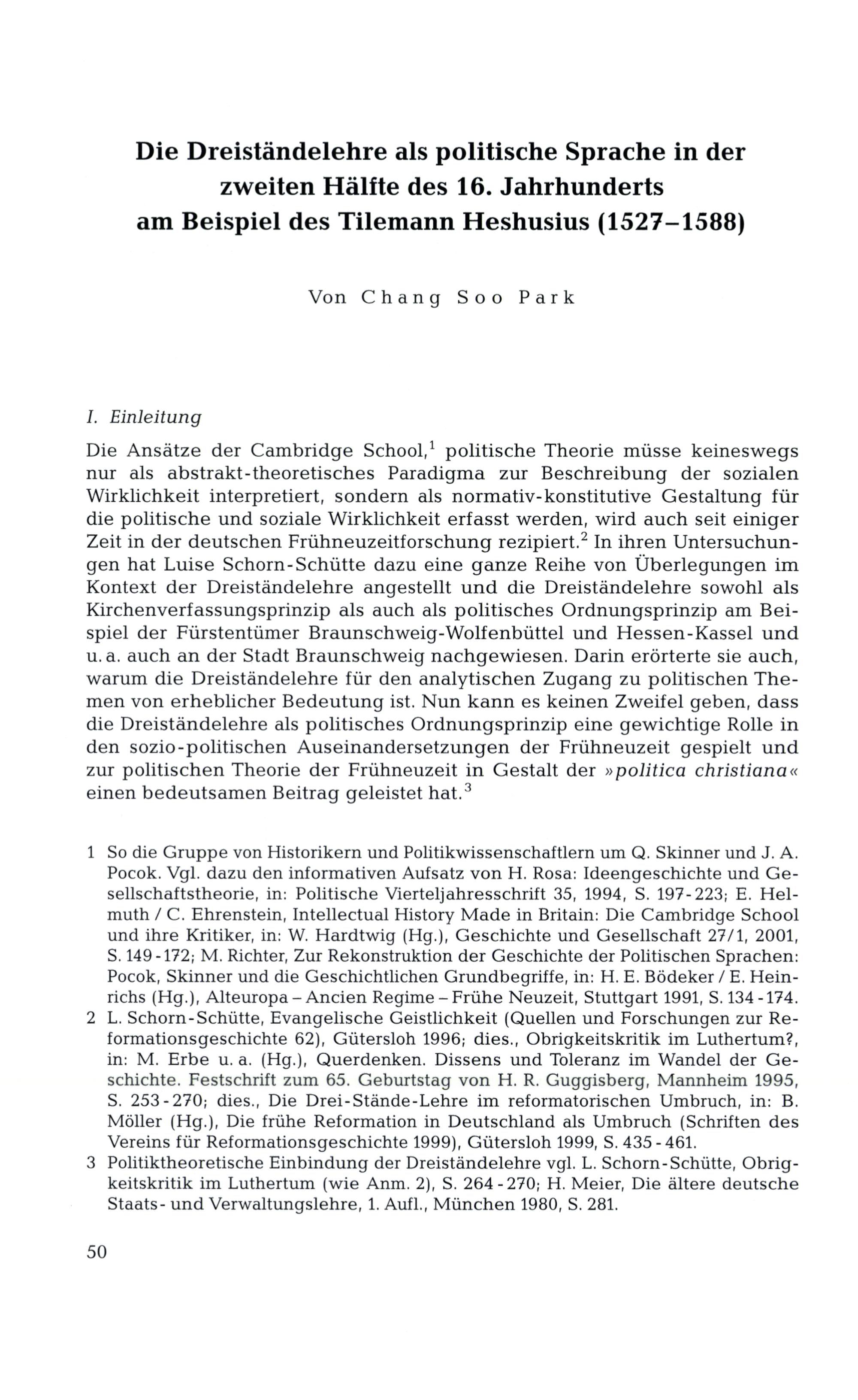 Die Dreiständelehre als politische Sprache in der zweiten Hälfte des 16. Jahrhunderts am Beispiel des Tilemann Heshusius (1527–1588)

Von Chang Soo Park

I. Einleitung

Die Ansätze der Cambridge School,$^1$ politische Theorie müsse keineswegs nur als abstrakt-theoretisches Paradigma zur Beschreibung der sozialen Wirklichkeit interpretiert, sondern als normativ-konstitutive Gestaltung für die politische und soziale Wirklichkeit erfasst werden, wird auch seit einiger Zeit in der deutschen Frühneuzeitforschung rezipiert.$^2$ In ihren Untersuchungen hat Luise Schorn-Schütte dazu eine ganze Reihe von Überlegungen im Kontext der Dreiständelehre angestellt und die Dreiständelehre sowohl als Kirchenverfassungsprinzip als auch als politisches Ordnungsprinzip am Beispiel der Fürstentümer Braunschweig-Wolfenbüttel und Hessen-Kassel und u. a. auch an der Stadt Braunschweig nachgewiesen. Darin erörterte sie auch, warum die Dreiständelehre für den analytischen Zugang zu politischen Themen von erheblicher Bedeutung ist. Nun kann es keinen Zweifel geben, dass die Dreiständelehre als politisches Ordnungsprinzip eine gewichtige Rolle in den sozio-politischen Auseinandersetzungen der Frühneuzeit gespielt und zur politischen Theorie der Frühneuzeit in Gestalt der »politica christiana« einen bedeutsamen Beitrag geleistet hat.$^3$

1 So die Gruppe von Historikern und Politikwissenschaftlern um Q. Skinner und J. A. Pocok. Vgl. dazu den informativen Aufsatz von H. Rosa: Ideengeschichte und Gesellschaftstheorie, in: Politische Vierteljahresschrift 35, 1994, S. 197-223; E. Helmuth / C. Ehrenstein, Intellectual History Made in Britain: Die Cambridge School und ihre Kritiker, in: W. Hardtwig (Hg.), Geschichte und Gesellschaft 27/1, 2001, S. 149-172; M. Richter, Zur Rekonstruktion der Geschichte der Politischen Sprachen: Pocok, Skinner und die Geschichtlichen Grundbegriffe, in: H. E. Bödeker / E. Heinrichs (Hg.), Alteuropa – Ancien Regime – Frühe Neuzeit, Stuttgart 1991, S. 134-174.

2 L. Schorn-Schütte, Evangelische Geistlichkeit (Quellen und Forschungen zur Reformationsgeschichte 62), Gütersloh 1996; dies., Obrigkeitskritik im Luthertum?, in: M. Erbe u. a. (Hg.), Querdenken. Dissens und Toleranz im Wandel der Geschichte. Festschrift zum 65. Geburtstag von H. R. Guggisberg, Mannheim 1995, S. 253-270; dies., Die Drei-Stände-Lehre im reformatorischen Umbruch, in: B. Möller (Hg.), Die frühe Reformation in Deutschland als Umbruch (Schriften des Vereins für Reformationsgeschichte 1999), Gütersloh 1999, S. 435-461.

3 Politiktheoretische Einbindung der Dreiständelehre vgl. L. Schorn-Schütte, Obrigkeitskritik im Luthertum (wie Anm. 2), S. 264-270; H. Meier, Die ältere deutsche Staats- und Verwaltungslehre, 1. Aufl., München 1980, S. 281.

50